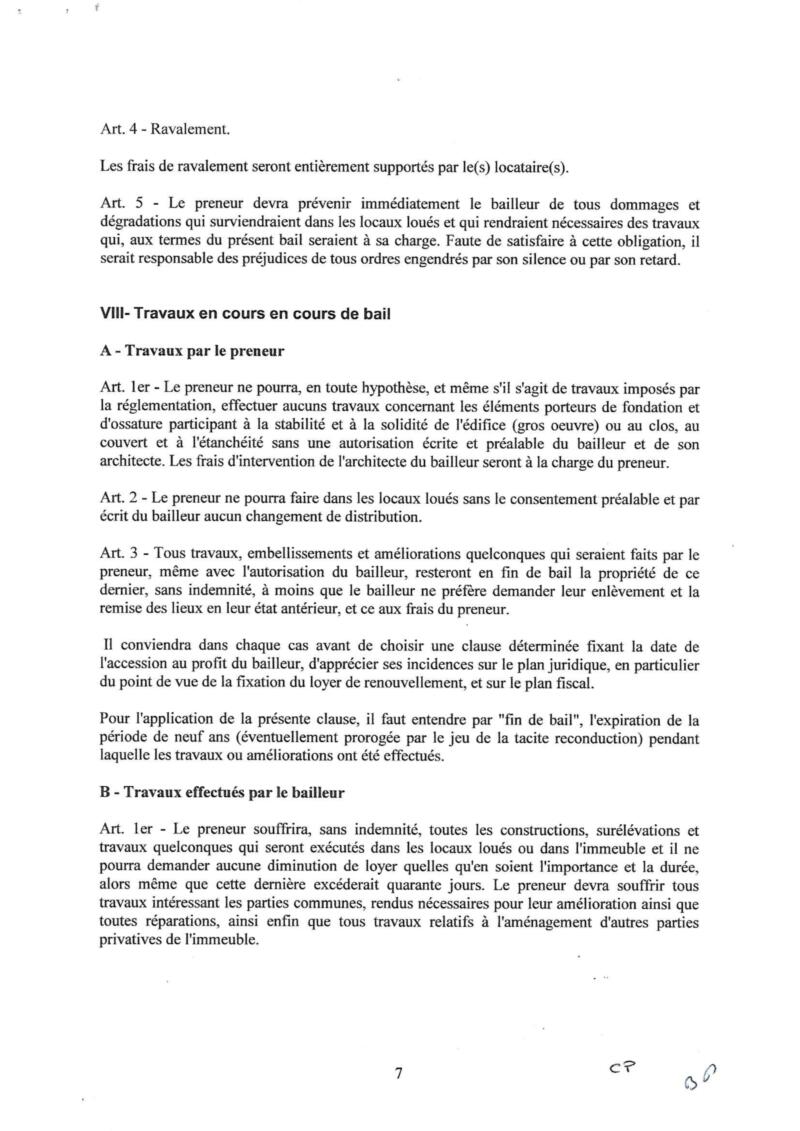 Art. 4 - Ravalement.

Les frais de ravalement seront entièrement supportés par le(s) locataire(s).

Art. 5 - Le preneur devra prévenir immédiatement le bailleur de tous dommages et dégradations qui surviendraient dans les locaux loués et qui rendraient nécessaires des travaux qui, aux termes du présent bail seraient à sa charge. Faute de satisfaire à cette obligation, il serait responsable des préjudices de tous ordres engendrés par son silence ou par son retard.

VIII- Travaux en cours en cours de bail

A - Travaux par le preneur

Art. 1er - Le preneur ne pourra, en toute hypothèse, et même s'il s'agit de travaux imposés par la réglementation, effectuer aucuns travaux concernant les éléments porteurs de fondation et d'ossature participant à la stabilité et à la solidité de l'édifice (gros oeuvre) ou au clos, au couvert et à l'étanchéité sans une autorisation écrite et préalable du bailleur et de son architecte. Les frais d'intervention de l'architecte du bailleur seront à la charge du preneur.

Art. 2 - Le preneur ne pourra faire dans les locaux loués sans le consentement préalable et par écrit du bailleur aucun changement de distribution.

Art. 3 - Tous travaux, embellissements et améliorations quelconques qui seraient faits par le preneur, même avec l'autorisation du bailleur, resteront en fin de bail la propriété de ce dernier, sans indemnité, à moins que le bailleur ne préfère demander leur enlèvement et la remise des lieux en leur état antérieur, et ce aux frais du preneur.

Il conviendra dans chaque cas avant de choisir une clause déterminée fixant la date de l'accession au profit du bailleur, d'apprécier ses incidences sur le plan juridique, en particulier du point de vue de la fixation du loyer de renouvellement, et sur le plan fiscal.

Pour l'application de la présente clause, il faut entendre par "fin de bail", l'expiration de la période de neuf ans (éventuellement prorogée par le jeu de la tacite reconduction) pendant laquelle les travaux ou améliorations ont été effectués.

B - Travaux effectués par le bailleur

Art. 1er - Le preneur souffrira, sans indemnité, toutes les constructions, surélévations et travaux quelconques qui seront exécutés dans les locaux loués ou dans l'immeuble et il ne pourra demander aucune diminution de loyer quelles qu'en soient l'importance et la durée, alors même que cette dernière excéderait quarante jours. Le preneur devra souffrir tous travaux intéressant les parties communes, rendus nécessaires pour leur amélioration ainsi que toutes réparations, ainsi enfin que tous travaux relatifs à l'aménagement d'autres parties privatives de l'immeuble.

7

CP

BO